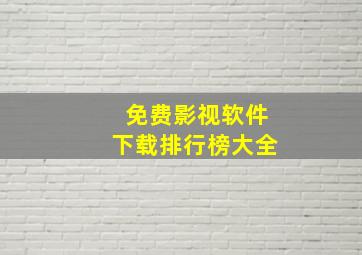 免费影视软件
下载排行榜大全